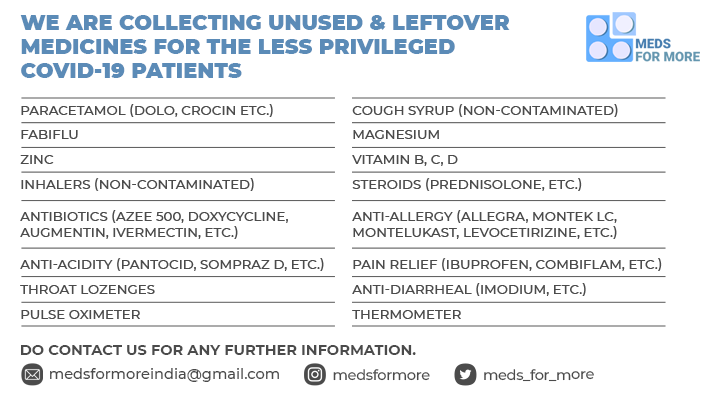 WE ARE COLLECTING UNUSED & LEFTOVER MEDICINES FOR THE LESS PRIVILEGED COVID-19 PATIENTS

MEDS FOR MORE

PARACETAMOL (DOLO, CROCIN ETC.)
FABIFLU
ZINC
INHALERS (NON-CONTAMINATED)
ANTIBIOTICS (AZEE 500, DOXYCYCLINE, AUGMENTIN, IVERMECTIN, ETC.)
ANTI-ACIDITY (PANTOCID, SOMPRAZ D, ETC.)
THROAT LOZENGES
PULSE OXIMETER

COUGH SYRUP (NON-CONTAMINATED)
MAGNESIUM
VITAMIN B, C, D
STEROIDS (PREDNISOLONE, ETC.)
ANTI-ALLERGY (ALLEGRA, MONTEK LC, MONTELUKAST, LEVOCETIRIZINE, ETC.)
PAIN RELIEF (IBUPROFEN, COMBIFLAM, ETC.)
ANTI-DIARRHEAL (IMODIUM, ETC.)
THERMOMETER

DO CONTACT US FOR ANY FURTHER INFORMATION.

medsformoreindia@gmail.com
medsformore
meds_for_more